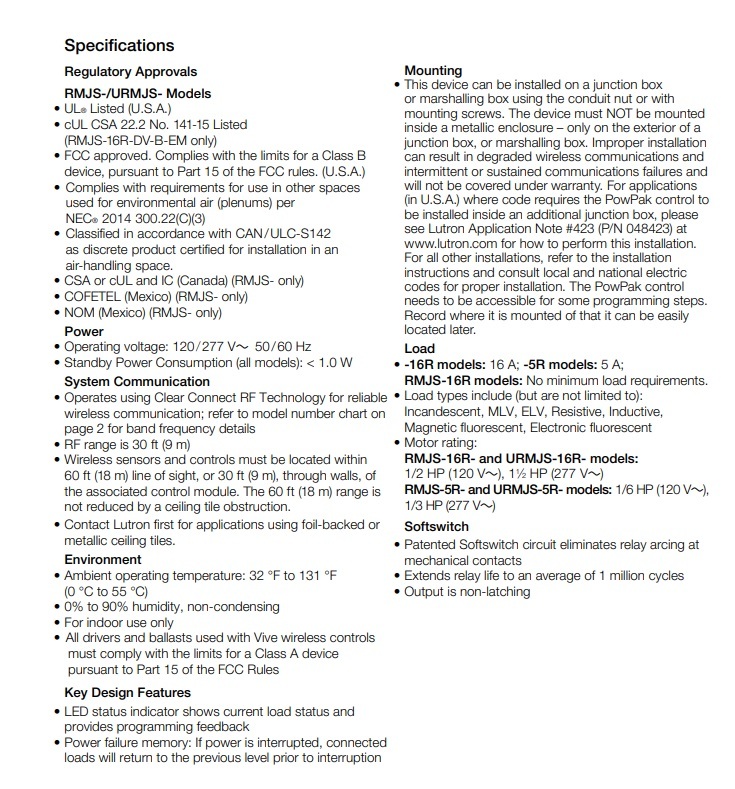 Specifications

Regulatory Approvals

RMJS-/URMJS- Models

• UL® Listed (U.S.A.)
• cUL CSA 22.2 No. 141-15 Listed (RMJS-16R-DV-B-EM only)
• FCC approved. Complies with the limits for a Class B device, pursuant to Part 15 of the FCC rules. (U.S.A.)
• Complies with requirements for use in other spaces used for environmental air (plenums) per NEC® 2014 300.22(C)(3)
• Classified in accordance with CAN/ULC-S142 as discrete product certified for installation in an air-handling space.
• CSA or cUL and IC (Canada) (RMJS- only)
• COFETEL (Mexico) (RMJS- only)
• NOM (Mexico) (RMJS- only)

Power

• Operating voltage: 120/277 V~ 50/60 Hz
• Standby Power Consumption (all models): < 1.0 W

System Communication

• Operates using Clear Connect RF Technology for reliable wireless communication; refer to model number chart on page 2 for band frequency details
• RF range is 30 ft (9 m)
• Wireless sensors and controls must be located within 60 ft (18 m) line of sight, or 30 ft (9 m), through walls, of the associated control module. The 60 ft (18 m) range is not reduced by a ceiling tile obstruction.
• Contact Lutron first for applications using foil-backed or metallic ceiling tiles.

Environment

• Ambient operating temperature: 32 °F to 131 °F (0 °C to 55 °C)
• 0% to 90% humidity, non-condensing
• For indoor use only
• All drivers and ballasts used with Vive wireless controls must comply with the limits for a Class A device pursuant to Part 15 of the FCC Rules

Key Design Features

• LED status indicator shows current load status and provides programming feedback
• Power failure memory: If power is interrupted, connected loads will return to the previous level prior to interruption

Mounting

• This device can be installed on a junction box or marshalling box using the conduit nut or with mounting screws. The device must NOT be mounted inside a metallic enclosure – only on the exterior of a junction box, or marshalling box. Improper installation can result in degraded wireless communications and intermittent or sustained communications failures and will not be covered under warranty. For applications (in U.S.A.) where code requires the PowPak control to be installed inside an additional junction box, please see Lutron Application Note #423 (P/N 048423) at www.lutron.com for how to perform this installation. For all other installations, refer to the installation instructions and consult local and national electric codes for proper installation. The PowPak control needs to be accessible for some programming steps. Record where it is mounted of that it can be easily located later.

Load

• -16R models: 16 A; -5R models: 5 A; RMJS-16R models: No minimum load requirements.
• Load types include (but are not limited to): Incandescent, MLV, ELV, Resistive, Inductive, Magnetic fluorescent, Electronic fluorescent
• Motor rating:
RMJS-16R- and URMJS-16R- models: 1/2 HP (120 V~), 1½ HP (277 V~)
RMJS-5R- and URMJS-5R- models: 1/6 HP (120 V~), 1/3 HP (277 V~)

Softswitch

• Patented Softswitch circuit eliminates relay arcing at mechanical contacts
• Extends relay life to an average of 1 million cycles
• Output is non-latching